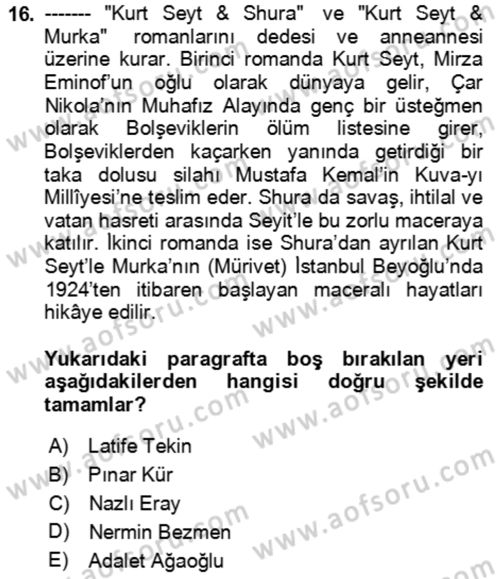 16. ------- "Kurt Seyt & Shura" ve "Kurt Seyt & Murka" romanlarını dedesi ve anneannesi üzerine kurar. Birinci romanda Kurt Seyt, Mirza Eminof'un oğlu olarak dünyaya gelir, Çar Nikola'nın Muhafız Alayında genç bir üsteğmen olarak Bolşeviklerin ölüm listesine girer, Bolşeviklerden kaçarken yanında getirdiği bir taka dolusu silahı Mustafa Kemal'in Kuva-yı Millîyesi'ne teslim eder. Shura da savaş, ihtilal ve vatan hasreti arasında Seyit'le bu zorlu maceraya katılır. İkinci romanda ise Shura'dan ayrılan Kurt Seyt'le Murka'nın (Mürivet) İstanbul Beyoğlu'nda 1924'ten itibaren başlayan maceralı hayatları hikâye edilir.

Yukarıdaki paragrafta boş bırakılan yeri aşağıdakilerden hangisi doğru şekilde tamamlar?

A) Latife Tekin
B) Pınar Kür
C) Nazlı Eray
D) Nermin Bezmen
E) Adalet Ağaoğlu

www.aofsoru.com